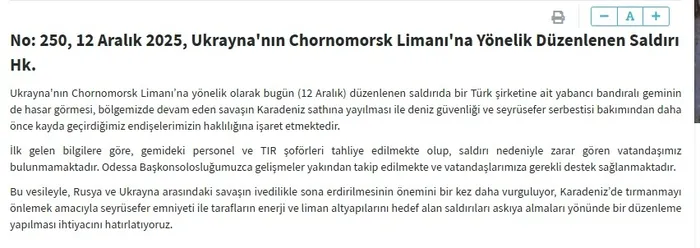 − A +

No: 250, 12 Aralık 2025, Ukrayna'nın Chornomorsk Limanı'na Yönelik Düzenlenen Saldırı Hk.

Ukrayna'nın Chornomorsk Limanı'na yönelik olarak bugün (12 Aralık) düzenlenen saldırıda bir Türk şirketine ait yabancı bandıralı geminin de hasar görmesi, bölgemizde devam eden savaşın Karadeniz sathına yayılması ile deniz güvenliği ve seyrüsefer serbestisi bakımından daha önce kayda geçirdiğimiz endişelerimizin haklılığına işaret etmektedir.

İlk gelen bilgilere göre, gemideki personel ve TIR şoförleri tahliye edilmekte olup, saldırı nedeniyle zarar gören vatandaşımız bulunmamaktadır. Odessa Başkonsolosluğumuzca gelişmeler yakından takip edilmekte ve vatandaşlarımıza gerekli destek sağlanmaktadır.

Bu vesileyle, Rusya ve Ukrayna arasındaki savaşın ivedilikle sona erdirilmesinin önemini bir kez daha vurguluyor, Karadeniz'de tırmanmayı önlemek amacıyla seyrüsefer emniyeti ile tarafların enerji ve liman altyapılarını hedef alan saldırıları askıya almaları yönünde bir düzenleme yapılması ihtiyacını hatırlatıyoruz.